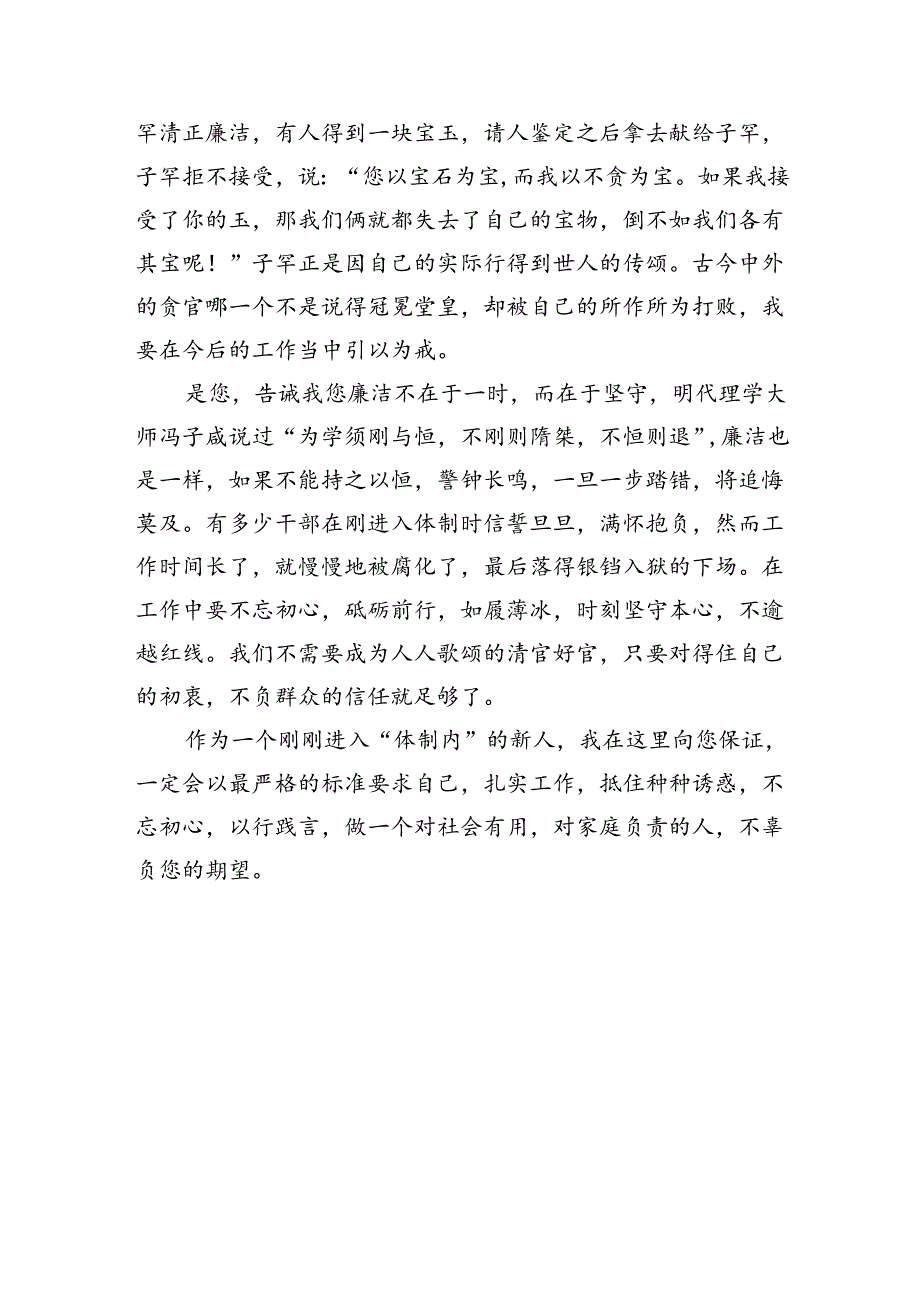 罕清正廉洁，有人得到一块宝玉，请人鉴定之后拿去献给子罕，子罕拒不接受，说：“您以宝石为宝，而我以不贪为宝。如果我接受了你的玉，那我们俩就都失去了自己的宝物，倒不如我们各有其宝呢！”子罕正是因自己的实际行得到世人的传颂。古今中外的贪官哪一个不是说得冠冕堂皇，却被自己的所作所为打败，我要在今后的工作当中引以为戒。

是您，告诫我您廉洁不在于一时，而在于坚守，明代理学大师冯子咸说过“为学须刚与恒，不刚则隋桀，不恒则退”，廉洁也是一样，如果不能持之以恒，警钟长鸣，一旦一步踏错，将追悔莫及。有多少干部在刚进入体制时信誓旦旦，满怀抱负，然而工作时间长了，就慢慢地被腐化了，最后落得银铛入狱的下场。在工作中要不忘初心，砥砺前行，如履薄冰，时刻坚守本心，不逾越红线。我们不需要成为人人歌颂的清官好官，只要对得住自己的初衷，不负群众的信任就足够了。

作为一个刚刚进入“体制内”的新人，我在这里向您保证，一定会以最严格的标准要求自己，扎实工作，抵住种种诱惑，不忘初心，以行践言，做一个对社会有用，对家庭负责的人，不辜负您的期望。